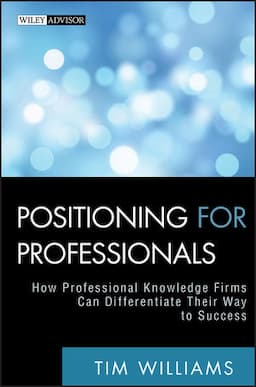 WILEY ADVISOR

POSITIONING FOR PROFESSIONALS

How Professional Knowledge Firms Can Differentiate Their Way to Success

TIM WILLIAMS